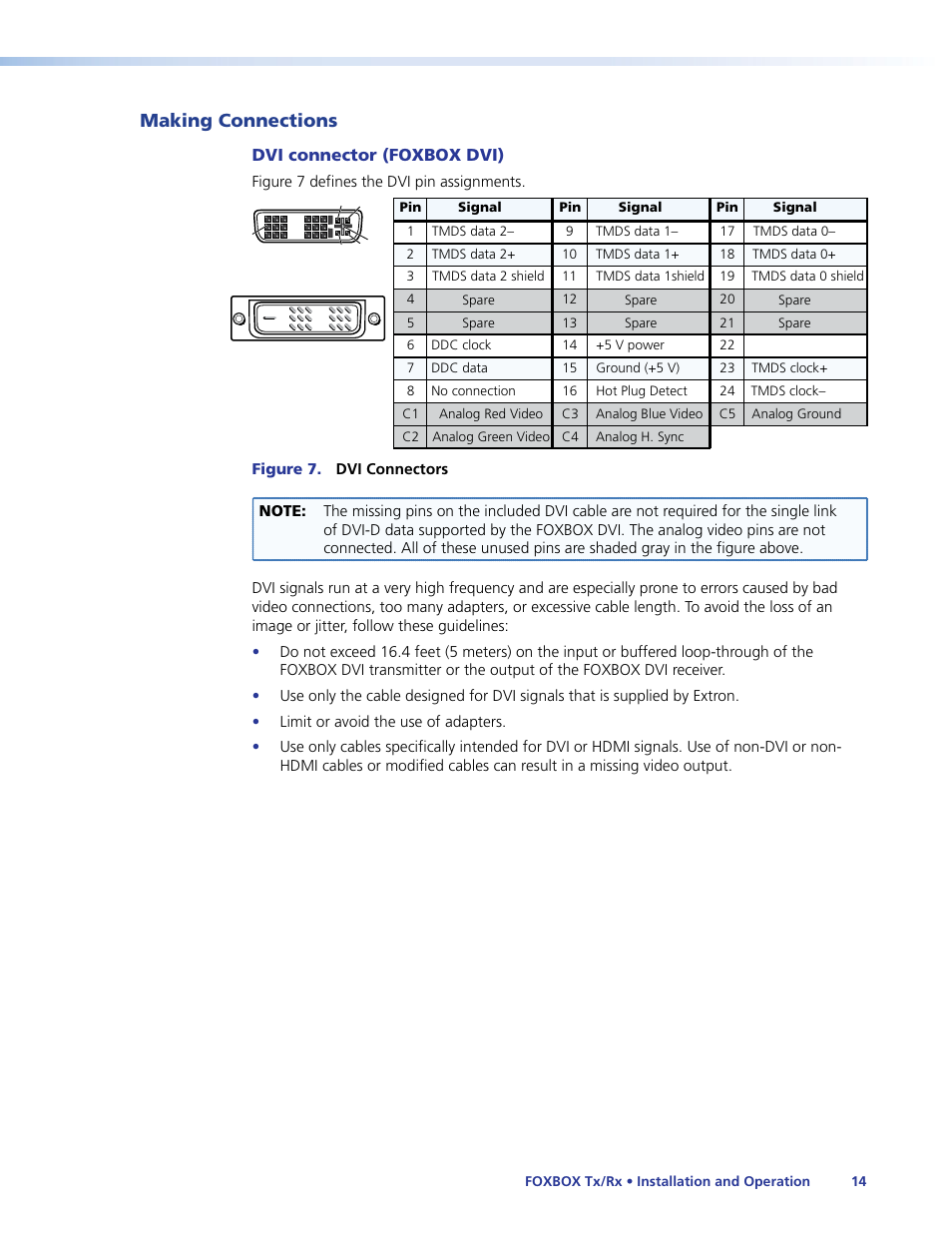 Making Connections

DVI connector (FOXBOX DVI)

Figure 7 defines the DVI pin assignments.

| Pin | Signal | Pin | Signal | Pin | Signal |
|---|---|---|---|---|---|
| 1 | TMDS data 2– | 9 | TMDS data 1– | 17 | TMDS data 0– |
| 2 | TMDS data 2+ | 10 | TMDS data 1+ | 18 | TMDS data 0+ |
| 3 | TMDS data 2 shield | 11 | TMDS data 1shield | 19 | TMDS data 0 shield |
| 4 | Spare | 12 | Spare | 20 | Spare |
| 5 | Spare | 13 | Spare | 21 | Spare |
| 6 | DDC clock | 14 | +5 V power | 22 | |
| 7 | DDC data | 15 | Ground (+5 V) | 23 | TMDS clock+ |
| 8 | No connection | 16 | Hot Plug Detect | 24 | TMDS clock– |
| C1 | Analog Red Video | C3 | Analog Blue Video | C5 | Analog Ground |
| C2 | Analog Green Video | C4 | Analog H. Sync | | |

Figure 7. DVI Connectors

NOTE: The missing pins on the included DVI cable are not required for the single link of DVI-D data supported by the FOXBOX DVI. The analog video pins are not connected. All of these unused pins are shaded gray in the figure above.

DVI signals run at a very high frequency and are especially prone to errors caused by bad video connections, too many adapters, or excessive cable length. To avoid the loss of an image or jitter, follow these guidelines:

• Do not exceed 16.4 feet (5 meters) on the input or buffered loop-through of the FOXBOX DVI transmitter or the output of the FOXBOX DVI receiver.

• Use only the cable designed for DVI signals that is supplied by Extron.

• Limit or avoid the use of adapters.

• Use only cables specifically intended for DVI or HDMI signals. Use of non-DVI or non-HDMI cables or modified cables can result in a missing video output.

FOXBOX Tx/Rx • Installation and Operation 14